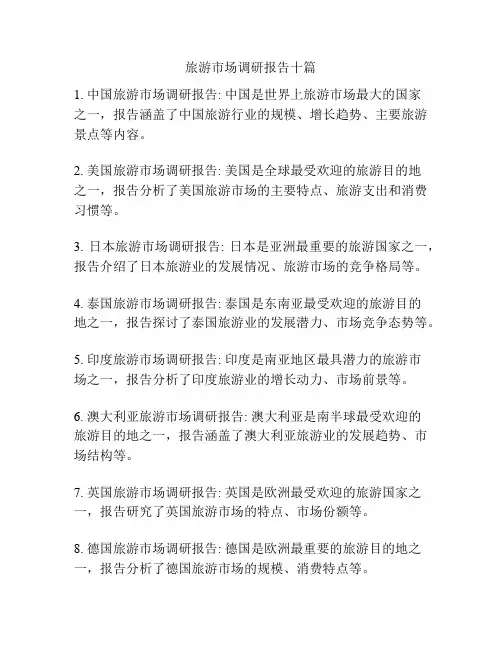 旅游市场调研报告十篇

1. 中国旅游市场调研报告: 中国是世界上旅游市场最大的国家之一，报告涵盖了中国旅游行业的规模、增长趋势、主要旅游景点等内容。

2. 美国旅游市场调研报告: 美国是全球最受欢迎的旅游目的地之一，报告分析了美国旅游市场的主要特点、旅游支出和消费习惯等。

3. 日本旅游市场调研报告: 日本是亚洲最重要的旅游国家之一，报告介绍了日本旅游业的发展情况、旅游市场的竞争格局等。

4. 泰国旅游市场调研报告: 泰国是东南亚最受欢迎的旅游目的地之一，报告探讨了泰国旅游业的发展潜力、市场竞争态势等。

5. 印度旅游市场调研报告: 印度是南亚地区最具潜力的旅游市场之一，报告分析了印度旅游业的增长动力、市场前景等。

6. 澳大利亚旅游市场调研报告: 澳大利亚是南半球最受欢迎的旅游目的地之一，报告涵盖了澳大利亚旅游业的发展趋势、市场结构等。

7. 英国旅游市场调研报告: 英国是欧洲最受欢迎的旅游国家之一，报告研究了英国旅游市场的特点、市场份额等。

8. 德国旅游市场调研报告: 德国是欧洲最重要的旅游目的地之一，报告分析了德国旅游市场的规模、消费特点等。